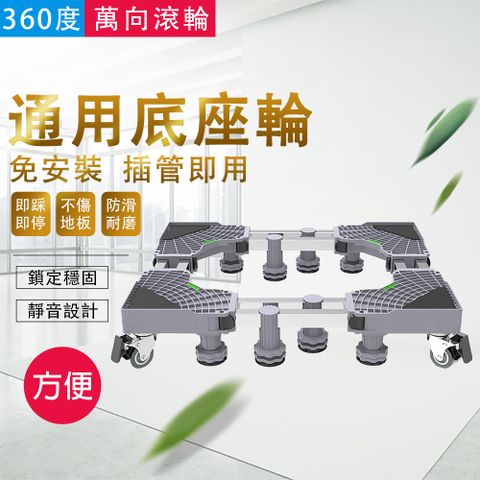 360度 萬向滾輪

通用底座輪

免安裝 插管即用

即踩即停

不傷地板

防滑耐磨

鎖定穩固

靜音設計

方便